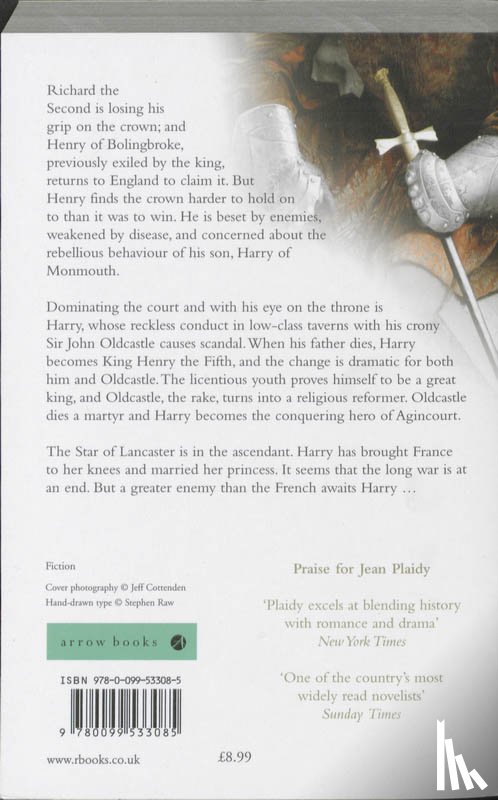 Richard the Second is losing his grip on the crown; and Henry of Bolingbroke, previously exiled by the king, returns to England to claim it. But Henry finds the crown harder to hold on to than it was to win. He is beset by enemies, weakened by disease, and concerned about the rebellious behaviour of his son, Harry of Monmouth.

Dominating the court and with his eye on the throne is Harry, whose reckless conduct in low-class taverns with his crony Sir John Oldcastle causes scandal. When his father dies, Harry becomes King Henry the Fifth, and the change is dramatic for both him and Oldcastle. The licentious youth proves himself to be a great king, and Oldcastle, the rake, turns into a religious reformer. Oldcastle dies a martyr and Harry becomes the conquering hero of Agincourt.

The Star of Lancaster is in the ascendant. Harry has brought France to her knees and married her princess. It seems that the long war is at an end. But a greater enemy than the French awaits Harry …

Fiction

Cover photography © Jeff Cottenden
Hand-drawn type © Stephen Raw

arrow books

ISBN 978-0-099-53308-5

9 780099 533085

www.rbooks.co.uk

£8.99

Praise for Jean Plaidy

'Plaidy excels at blending history with romance and drama'
New York Times

'One of the country's most widely read novelists'
Sunday Times